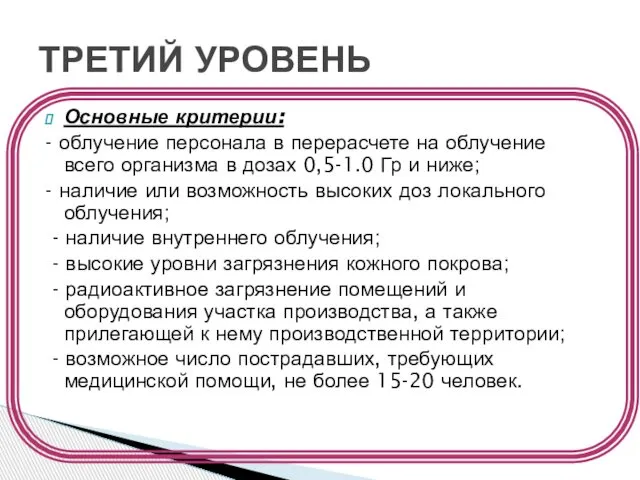 ТРЕТИЙ УРОВЕНЬ

Основные критерии:

- облучение персонала в перерасчете на облучение всего организма в дозах 0,5-1.0 Гр и ниже;

- наличие или возможность высоких доз локального облучения;

- наличие внутреннего облучения;

- высокие уровни загрязнения кожного покрова;

- радиоактивное загрязнение помещений и оборудования участка производства, а также прилегающей к нему производственной территории;

- возможное число пострадавших, требующих медицинской помощи, не более 15-20 человек.